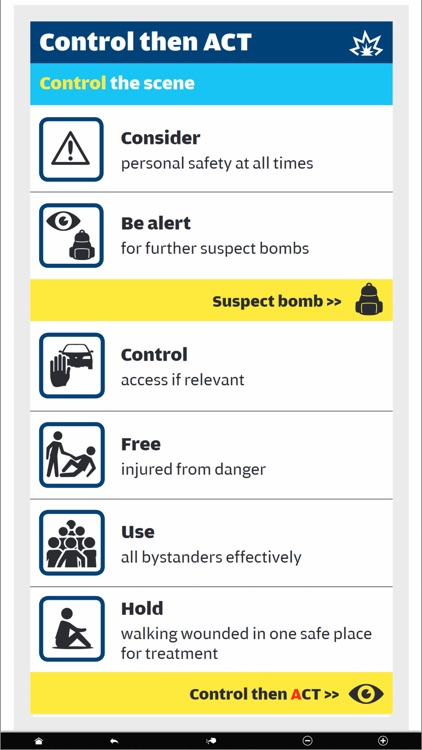 Control then ACT

Control the scene

Consider
personal safety at all times

Be alert
for further suspect bombs

Suspect bomb >>

Control
access if relevant

Free
injured from danger

Use
all bystanders effectively

Hold
walking wounded in one safe place for treatment

Control then ACT >>